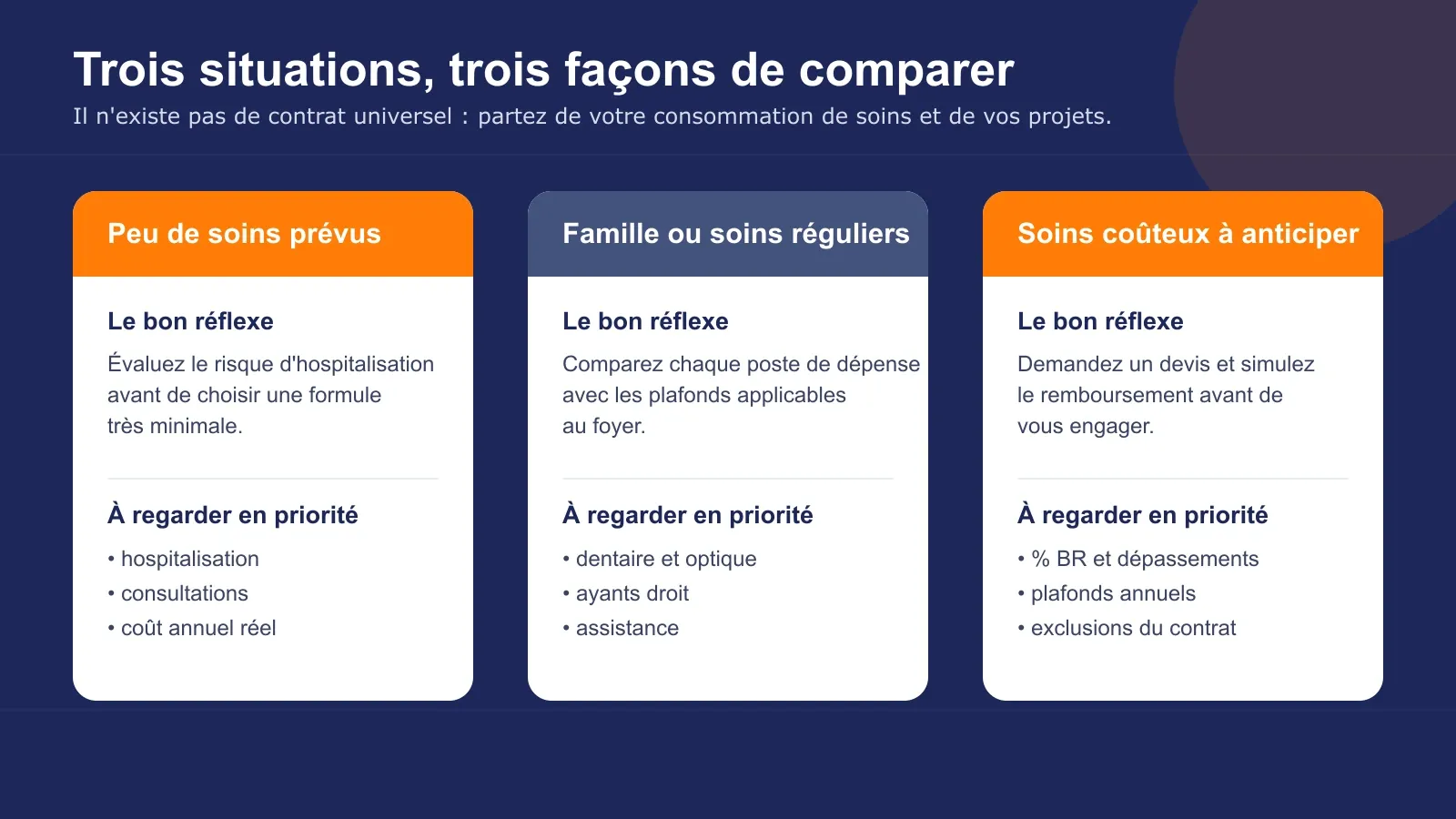 Trois situations, trois façons de comparer
Il n'existe pas de contrat universel : partez de votre consommation de soins et de vos projets.

Peu de soins prévus

Le bon réflexe

Évaluez le risque d'hospitalisation avant de choisir une formule très minimale.

À regarder en priorité

• hospitalisation
• consultations
• coût annuel réel

Famille ou soins réguliers

Le bon réflexe

Comparez chaque poste de dépense avec les plafonds applicables au foyer.

À regarder en priorité

• dentaire et optique
• ayants droit
• assistance

Soins coûteux à anticiper

Le bon réflexe

Demandez un devis et simulez le remboursement avant de vous engager.

À regarder en priorité

• % BR et dépassements
• plafonds annuels
• exclusions du contrat